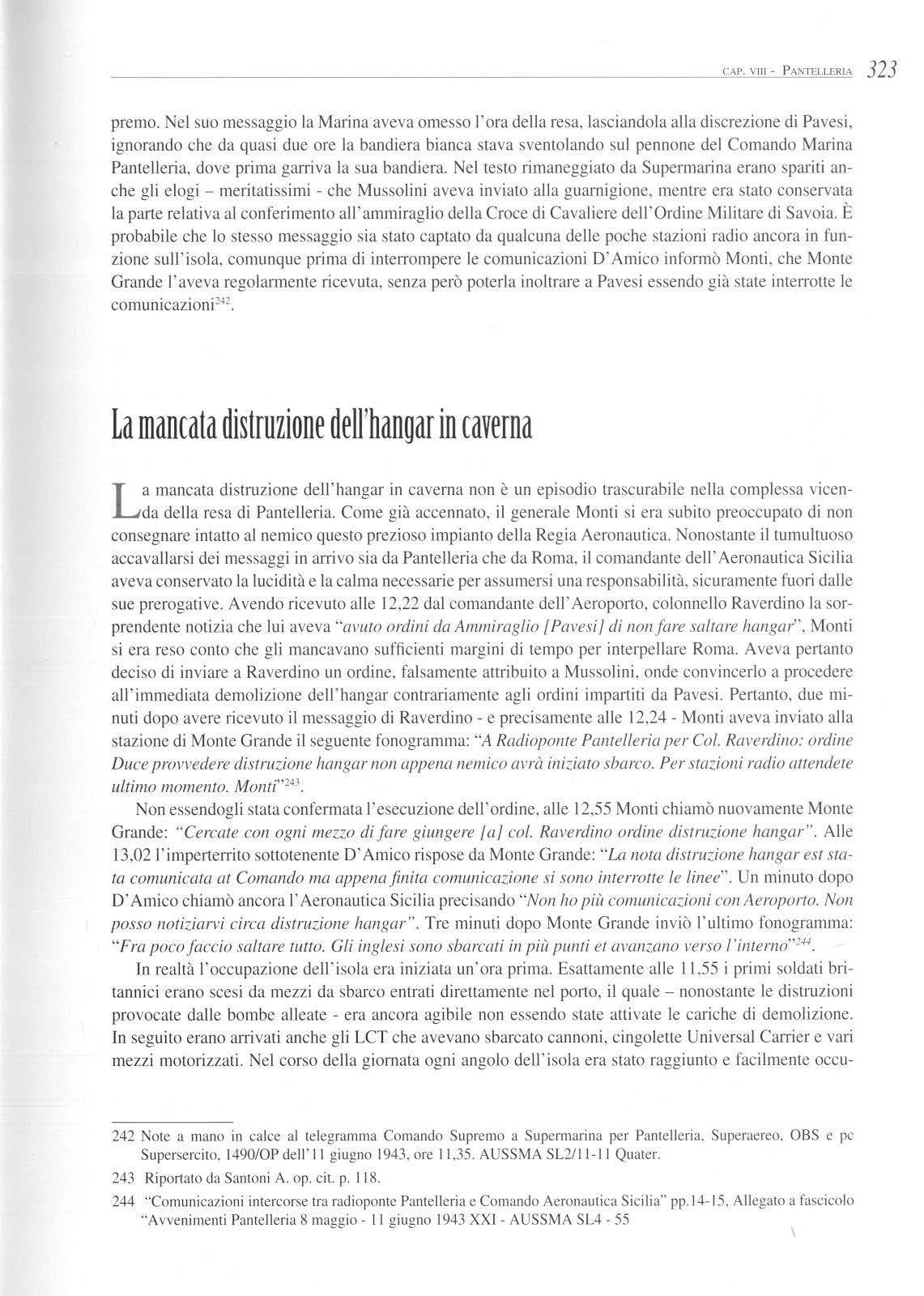 CAP. VIII - PANTELLERIA 323

premo. Nel suo messaggio la Marina aveva omesso l'ora della resa, lasciandola alla discrezione di Pavesi, ignorando che da quasi due ore la bandiera bianca stava sventolando sul pennone del Comando Marina Pantelleria, dove prima garriva la sua bandiera. Nel testo rimaneggiato da Supermarina erano spariti anche gli elogi – meritatissimi - che Mussolini aveva inviato alla guarnigione, mentre era stato conservata la parte relativa al conferimento all'ammiraglio della Croce di Cavaliere dell'Ordine Militare di Savoia. È probabile che lo stesso messaggio sia stato captato da qualcuna delle poche stazioni radio ancora in funzione sull'isola, comunque prima di interrompere le comunicazioni D'Amico informò Monti, che Monte Grande l'aveva regolarmente ricevuta, senza però poterla inoltrare a Pavesi essendo già state interrotte le comunicazioni$^{242}$.

La mancata distruzione dell'hangar in caverna

La mancata distruzione dell'hangar in caverna non è un episodio trascurabile nella complessa vicenda della resa di Pantelleria. Come già accennato, il generale Monti si era subito preoccupato di non consegnare intatto al nemico questo prezioso impianto della Regia Aeronautica. Nonostante il tumultuoso accavallarsi dei messaggi in arrivo sia da Pantelleria che da Roma, il comandante dell'Aeronautica Sicilia aveva conservato la lucidità e la calma necessarie per assumersi una responsabilità, sicuramente fuori dalle sue prerogative. Avendo ricevuto alle 12,22 dal comandante dell'Aeroporto, colonnello Raverdino la sorprendente notizia che lui aveva "avuto ordini da Ammiraglio [Pavesi] di non fare saltare hangar", Monti si era reso conto che gli mancavano sufficienti margini di tempo per interpellare Roma. Aveva pertanto deciso di inviare a Raverdino un ordine, falsamente attribuito a Mussolini, onde convincerlo a procedere all'immediata demolizione dell'hangar contrariamente agli ordini impartiti da Pavesi. Pertanto, due minuti dopo avere ricevuto il messaggio di Raverdino - e precisamente alle 12,24 - Monti aveva inviato alla stazione di Monte Grande il seguente fonogramma: "A Radioponte Pantelleria per Col. Raverdino: ordine Duce provvedere distruzione hangar non appena nemico avrà iniziato sbarco. Per stazioni radio attendete ultimo momento. Monti"$^{243}$.

Non essendogli stata confermata l'esecuzione dell'ordine, alle 12,55 Monti chiamò nuovamente Monte Grande: "Cercate con ogni mezzo di fare giungere [a] col. Raverdino ordine distruzione hangar". Alle 13,02 l'imperterrito sottotenente D'Amico rispose da Monte Grande: "La nota distruzione hangar est stata comunicata at Comando ma appena finita comunicazione si sono interrotte le linee". Un minuto dopo D'Amico chiamò ancora l'Aeronautica Sicilia precisando "Non ho più comunicazioni con Aeroporto. Non posso notiziarvi circa distruzione hangar". Tre minuti dopo Monte Grande inviò l'ultimo fonogramma: "Fra poco faccio saltare tutto. Gli inglesi sono sbarcati in più punti et avanzano verso l'interno"$^{244}$.

In realtà l'occupazione dell'isola era iniziata un'ora prima. Esattamente alle 11,55 i primi soldati britannici erano scesi da mezzi da sbarco entrati direttamente nel porto, il quale – nonostante le distruzioni provocate dalle bombe alleate - era ancora agibile non essendo state attivate le cariche di demolizione. In seguito erano arrivati anche gli LCT che avevano sbarcato cannoni, cingolette Universal Carrier e vari mezzi motorizzati. Nel corso della giornata ogni angolo dell'isola era stato raggiunto e facilmente occu-

242 Note a mano in calce al telegramma Comando Supremo a Supermarina per Pantelleria, Superaereo, OBS e pc Supersercito, 1490/OP dell'11 giugno 1943, ore 11,35. AUSSMA SL2/11-11 Quater.

243 Riportato da Santoni A. op. cit. p. 118.

244 "Comunicazioni intercorse tra radioponte Pantelleria e Comando Aeronautica Sicilia" pp.14-15, Allegato a fascicolo "Avvenimenti Pantelleria 8 maggio - 11 giugno 1943 XXI - AUSSMA SL4 - 55